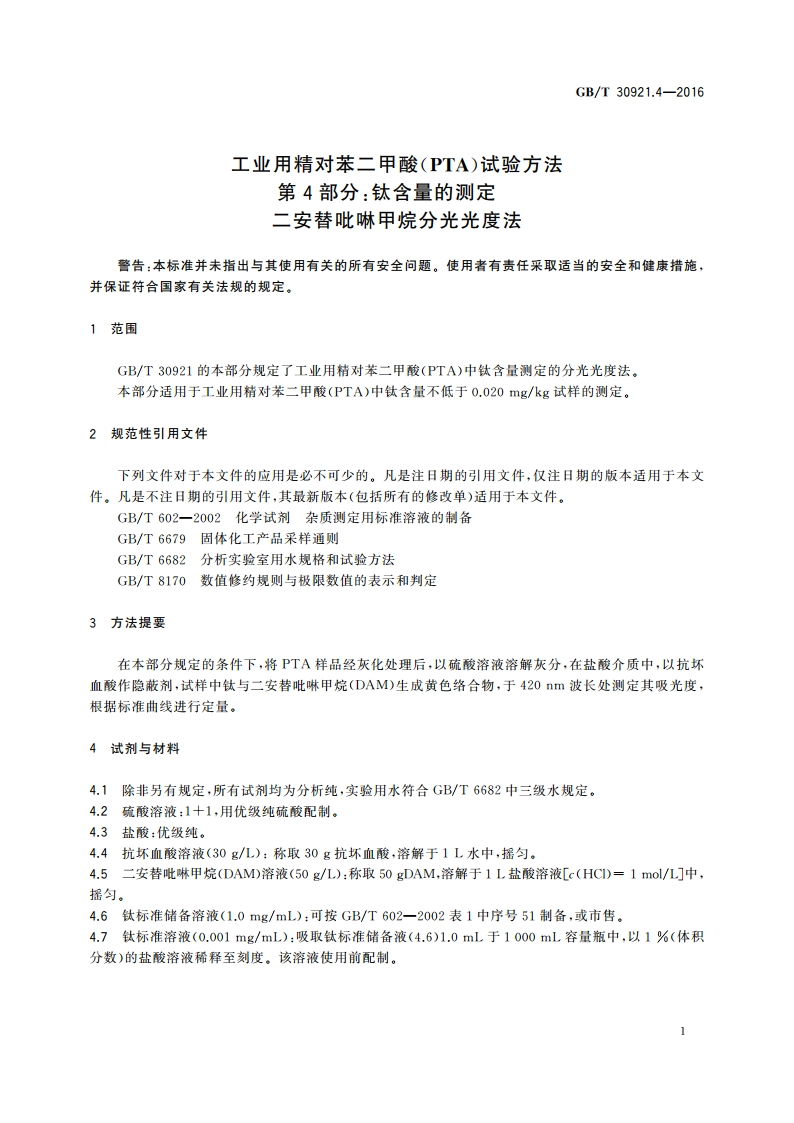 GB/T 30921.4—2016

工业用精对苯二甲酸(PTA)试验方法
第4部分:钛含量的测定
二安替吡啉甲烷分光光度法

警告:本标准并未指出与其使用有关的所有安全问题。使用者有责任采取适当的安全和健康措施,并保证符合国家有关法规的规定。

1 范围

GB/T 30921的本部分规定了工业用精对苯二甲酸(PTA)中钛含量测定的分光光度法。
本部分适用于工业用精对苯二甲酸(PTA)中钛含量不低于0.020 mg/kg试样的测定。

2 规范性引用文件

下列文件对于本文件的应用是必不可少的。凡是注日期的引用文件,仅注日期的版本适用于本文件。凡是不注日期的引用文件,其最新版本(包括所有的修改单)适用于本文件。
GB/T 602—2002 化学试剂 杂质测定用标准溶液的制备
GB/T 6679 固体化工产品采样通则
GB/T 6682 分析实验室用水规格和试验方法
GB/T 8170 数值修约规则与极限数值的表示和判定

3 方法提要

在本部分规定的条件下,将PTA样品经灰化处理后,以硫酸溶液溶解灰分,在盐酸介质中,以抗坏血酸作隐蔽剂,试样中钛与二安替吡啉甲烷(DAM)生成黄色络合物,于420 nm波长处测定其吸光度,根据标准曲线进行定量。

4 试剂与材料

4.1 除非另有规定,所有试剂均为分析纯,实验用水符合GB/T 6682中三级水规定。
4.2 硫酸溶液:1+1,用优级纯硫酸配制。
4.3 盐酸:优级纯。
4.4 抗坏血酸溶液(30 g/L):称取30 g抗坏血酸,溶解于1 L水中,摇匀。
4.5 二安替吡啉甲烷(DAM)溶液(50 g/L):称取50 gDAM,溶解于1 L盐酸溶液[$c$(HCl)= 1 mol/L]中,摇匀。
4.6 钛标准储备溶液(1.0 mg/mL):可按GB/T 602—2002表1中序号51制备,或市售。
4.7 钛标准溶液(0.001 mg/mL):吸取钛标准储备液(4.6)1.0 mL于1 000 mL容量瓶中,以1 %(体积分数)的盐酸溶液稀释至刻度。该溶液使用前配制。

1